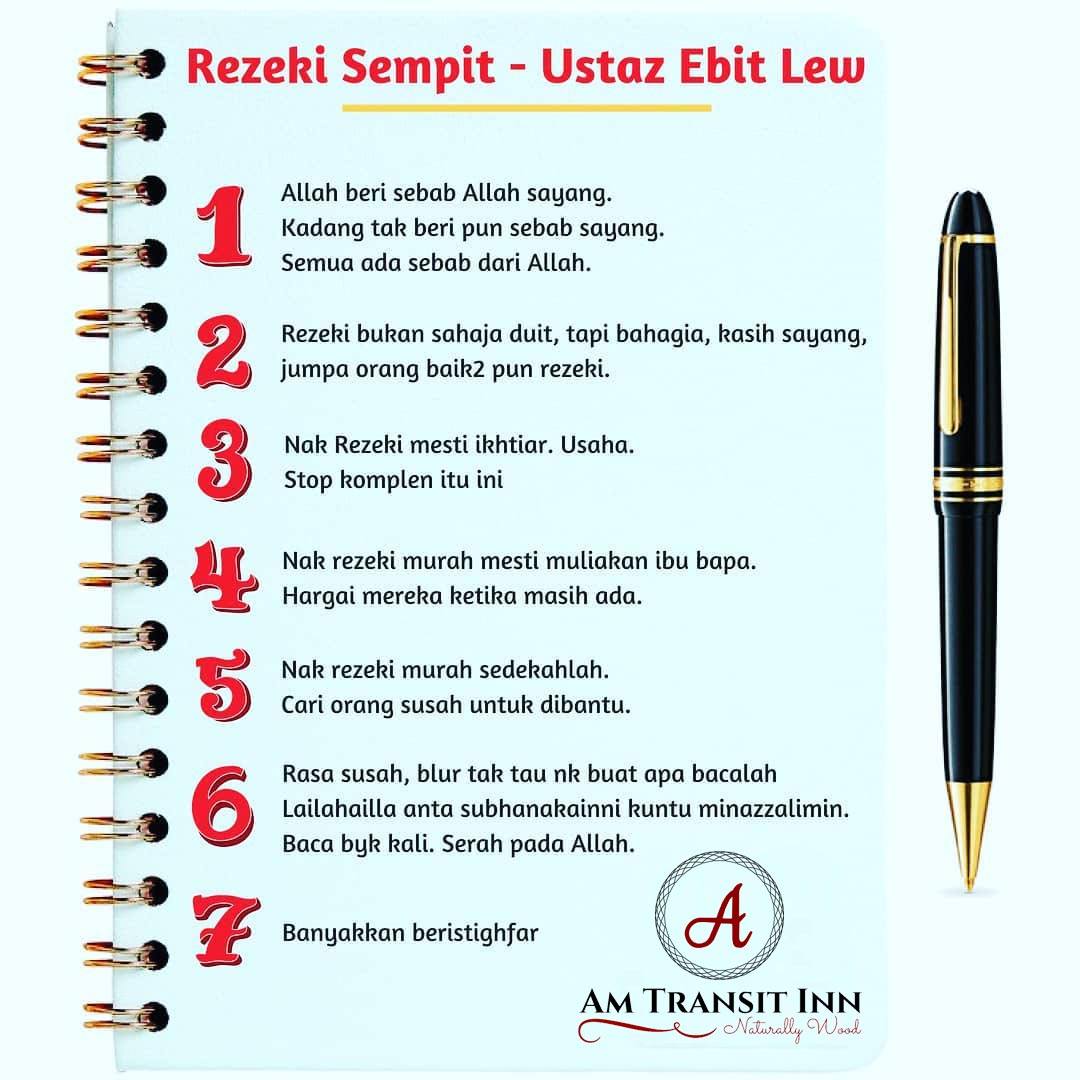 Rezeki Sempit - Ustaz Ebit Lew

1 Allah beri sebab Allah sayang.
Kadang tak beri pun sebab sayang.
Semua ada sebab dari Allah.

2 Rezeki bukan sahaja duit, tapi bahagia, kasih sayang, jumpa orang baik2 pun rezeki.

3 Nak Rezeki mesti ikhtiar. Usaha.
Stop komplen itu ini

4 Nak rezeki murah mesti muliakan ibu bapa.
Hargai mereka ketika masih ada.

5 Nak rezeki murah sedekahlah.
Cari orang susah untuk dibantu.

6 Rasa susah, blur tak tau nk buat apa bacalah
Lailahailla anta subhanakainni kuntu minazzalimin.
Baca byk kali. Serah pada Allah.

7 Banyakkan beristighfar

A
AM TRANSIT INN
Naturally Wood